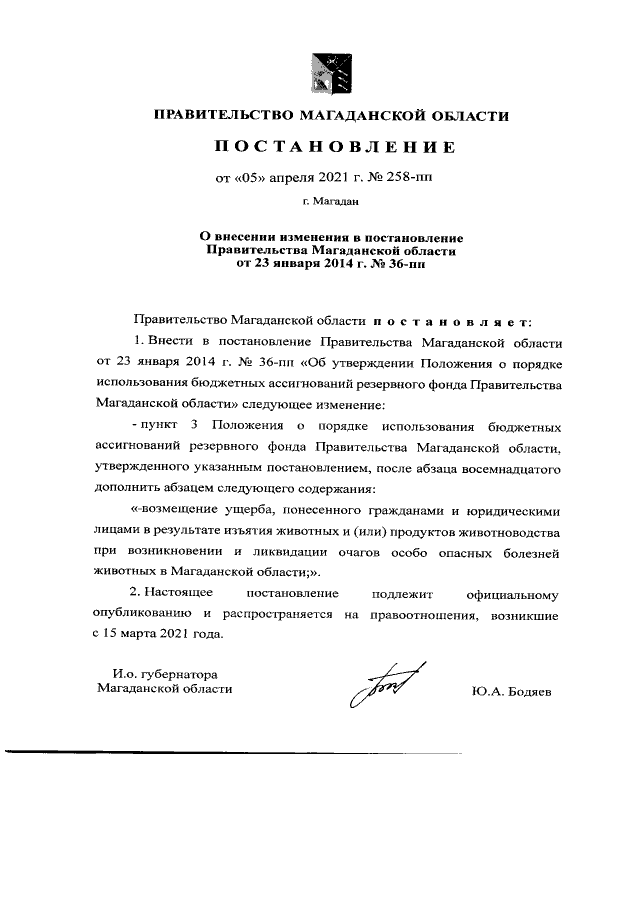 ПРАВИТЕЛЬСТВО МАГАДАНСКОЙ ОБЛАСТИ

ПОСТАНОВЛЕНИЕ

от «05» апреля 2021 г. № 258-пп

г. Магадан

О внесении изменения в постановление Правительства Магаданской области от 23 января 2014 г. № 36-пп

Правительство Магаданской области постановляет:

1. Внести в постановление Правительства Магаданской области от 23 января 2014 г. № 36-пп «Об утверждении Положения о порядке использования бюджетных ассигнований резервного фонда Правительства Магаданской области» следующее изменение:

- пункт 3 Положения о порядке использования бюджетных ассигнований резервного фонда Правительства Магаданской области, утвержденного указанным постановлением, после абзаца восемнадцатого дополнить абзацем следующего содержания:

«-возмещение ущерба, понесенного гражданами и юридическими лицами в результате изъятия животных и (или) продуктов животноводства при возникновении и ликвидации очагов особо опасных болезней животных в Магаданской области;».

2. Настоящее постановление подлежит официальному опубликованию и распространяется на правоотношения, возникшие с 15 марта 2021 года.

И.о. губернатора Магаданской области

Ю.А. Бодяев